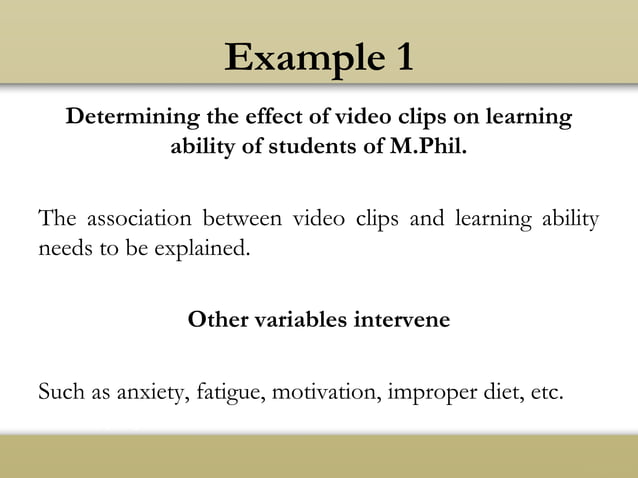 Example 1

Determining the effect of video clips on learning ability of students of M.Phil.

The association between video clips and learning ability needs to be explained.

Other variables intervene

Such as anxiety, fatigue, motivation, improper diet, etc.